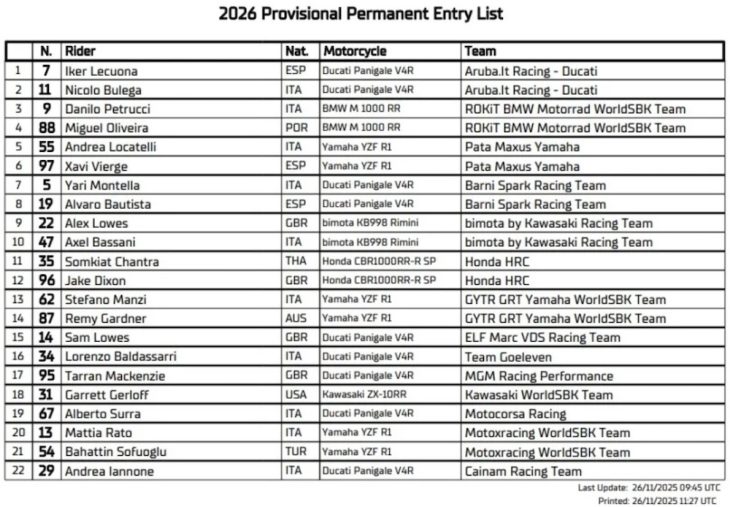 2026 Provisional Permanent Entry List

|  | N. | Rider | Nat. | Motorcycle | Team |
|---|---|---|---|---|---|
| 1 | 7 | Iker Lecuona | ESP | Ducati Panigale V4R | Aruba.It Racing - Ducati |
| 2 | 11 | Nicolo Bulega | ITA | Ducati Panigale V4R | Aruba.It Racing - Ducati |
| 3 | 9 | Danilo Petrucci | ITA | BMW M 1000 RR | ROKiT BMW Motorrad WorldSBK Team |
| 4 | 88 | Miguel Oliveira | POR | BMW M 1000 RR | ROKiT BMW Motorrad WorldSBK Team |
| 5 | 55 | Andrea Locatelli | ITA | Yamaha YZF R1 | Pata Maxus Yamaha |
| 6 | 97 | Xavi Vierge | ESP | Yamaha YZF R1 | Pata Maxus Yamaha |
| 7 | 5 | Yari Montella | ITA | Ducati Panigale V4R | Barni Spark Racing Team |
| 8 | 19 | Alvaro Bautista | ESP | Ducati Panigale V4R | Barni Spark Racing Team |
| 9 | 22 | Alex Lowes | GBR | bimota KB998 Rimini | bimota by Kawasaki Racing Team |
| 10 | 47 | Axel Bassani | ITA | bimota KB998 Rimini | bimota by Kawasaki Racing Team |
| 11 | 35 | Somkiat Chantra | THA | Honda CBR1000RR-R SP | Honda HRC |
| 12 | 96 | Jake Dixon | GBR | Honda CBR1000RR-R SP | Honda HRC |
| 13 | 62 | Stefano Manzi | ITA | Yamaha YZF R1 | GYTR GRT Yamaha WorldSBK Team |
| 14 | 87 | Remy Gardner | AUS | Yamaha YZF R1 | GYTR GRT Yamaha WorldSBK Team |
| 15 | 14 | Sam Lowes | GBR | Ducati Panigale V4R | ELF Marc VDS Racing Team |
| 16 | 34 | Lorenzo Baldassarri | ITA | Ducati Panigale V4R | Team Goeleven |
| 17 | 95 | Tarran Mackenzie | GBR | Ducati Panigale V4R | MGM Racing Performance |
| 18 | 31 | Garrett Gerloff | USA | Kawasaki ZX-10RR | Kawasaki WorldSBK Team |
| 19 | 67 | Alberto Surra | ITA | Ducati Panigale V4R | Motocorsa Racing |
| 20 | 13 | Mattia Rato | ITA | Yamaha YZF R1 | Motoxracing WorldSBK Team |
| 21 | 54 | Bahattin Sofuoglu | TUR | Yamaha YZF R1 | Motoxracing WorldSBK Team |
| 22 | 29 | Andrea Iannone | ITA | Ducati Panigale V4R | Cainam Racing Team |

Last Update: 26/11/2025 09:45 UTC
Printed: 26/11/2025 11:27 UTC